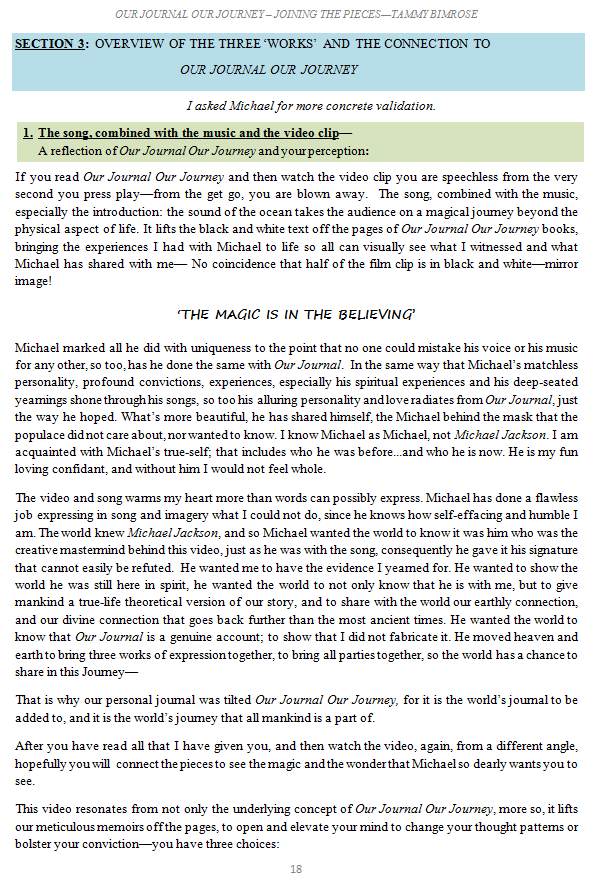 OUR JOURNAL OUR JOURNEY – JOINING THE PIECES—TAMMY BIMROSE

SECTION 3: OVERVIEW OF THE THREE 'WORKS' AND THE CONNECTION TO OUR JOURNAL OUR JOURNEY

I asked Michael for more concrete validation.

1. The song, combined with the music and the video clip— A reflection of Our Journal Our Journey and your perception:

If you read Our Journal Our Journey and then watch the video clip you are speechless from the very second you press play—from the get go, you are blown away. The song, combined with the music, especially the introduction: the sound of the ocean takes the audience on a magical journey beyond the physical aspect of life. It lifts the black and white text off the pages of Our Journal Our Journey books, bringing the experiences I had with Michael to life so all can visually see what I witnessed and what Michael has shared with me— No coincidence that half of the film clip is in black and white—mirror image!

'THE MAGIC IS IN THE BELIEVING'

Michael marked all he did with uniqueness to the point that no one could mistake his voice or his music for any other, so too, has he done the same with Our Journal. In the same way that Michael's matchless personality, profound convictions, experiences, especially his spiritual experiences and his deep-seated yearnings shone through his songs, so too his alluring personality and love radiates from Our Journal, just the way he hoped. What's more beautiful, he has shared himself, the Michael behind the mask that the populace did not care about, nor wanted to know. I know Michael as Michael, not Michael Jackson. I am acquainted with Michael's true-self; that includes who he was before...and who he is now. He is my fun loving confidant, and without him I would not feel whole.

The video and song warms my heart more than words can possibly express. Michael has done a flawless job expressing in song and imagery what I could not do, since he knows how self-effacing and humble I am. The world knew Michael Jackson, and so Michael wanted the world to know it was him who was the creative mastermind behind this video, just as he was with the song, consequently he gave it his signature that cannot easily be refuted. He wanted me to have the evidence I yearned for. He wanted to show the world he was still here in spirit, he wanted the world to not only know that he is with me, but to give mankind a true-life theoretical version of our story, and to share with the world our earthly connection, and our divine connection that goes back further than the most ancient times. He wanted the world to know that Our Journal is a genuine account; to show that I did not fabricate it. He moved heaven and earth to bring three works of expression together, to bring all parties together, so the world has a chance to share in this Journey—

That is why our personal journal was tilted Our Journal Our Journey, for it is the world's journal to be added to, and it is the world's journey that all mankind is a part of.

After you have read all that I have given you, and then watch the video, again, from a different angle, hopefully you will connect the pieces to see the magic and the wonder that Michael so dearly wants you to see.

This video resonates from not only the underlying concept of Our Journal Our Journey, more so, it lifts our meticulous memoirs off the pages, to open and elevate your mind to change your thought patterns or bolster your conviction—you have three choices:

18